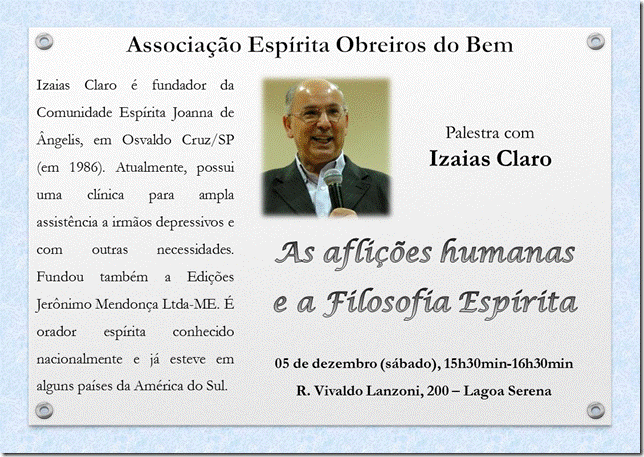 Associação Espírita Obreiros do Bem

Izaias Claro é fundador da Comunidade Espírita Joanna de Ângelis, em Osvaldo Cruz/SP (em 1986). Atualmente, possui uma clínica para ampla assistência a irmãos depressivos e com outras necessidades. Fundou também a Edições Jerônimo Mendonça Ltda-ME. É orador espírita conhecido nacionalmente e já esteve em alguns países da América do Sul.

Palestra com
Izaias Claro

As aflições humanas e a Filosofia Espírita

05 de dezembro (sábado), 15h30min-16h30min

R. Vivaldo Lanzoni, 200 – Lagoa Serena